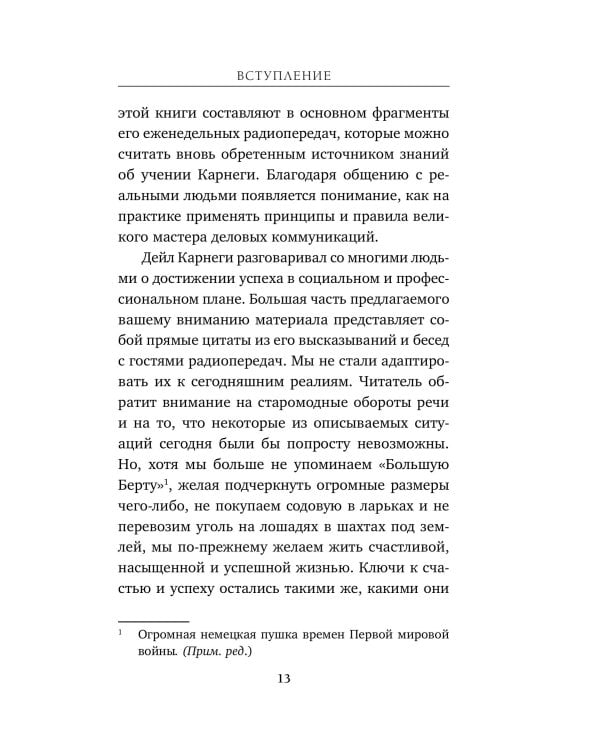 ВСТУПЛЕНИЕ

этой книги составляют в основном фрагменты его еженедельных радиопередач, которые можно считать вновь обретенным источником знаний об учении Карнеги. Благодаря общению с реальными людьми появляется понимание, как на практике применять принципы и правила великого мастера деловых коммуникаций.

Дейл Карнеги разговаривал со многими людьми о достижении успеха в социальном и профессиональном плане. Большая часть предлагаемого вашему вниманию материала представляет собой прямые цитаты из его высказываний и бесед с гостями радиопередач. Мы не стали адаптировать их к сегодняшним реалиям. Читатель обратит внимание на старомодные обороты речи и на то, что некоторые из описываемых ситуаций сегодня были бы попросту невозможны. Но, хотя мы больше не упоминаем «Большую Берту»$^1$, желая подчеркнуть огромные размеры чего-либо, не покупаем содовую в ларьках и не перевозим уголь на лошадях в шахтах под землей, мы по-прежнему желаем жить счастливой, насыщенной и успешной жизнью. Ключи к счастью и успеху остались такими же, какими они

$^1$ Огромная немецкая пушка времен Первой мировой войны. (Прим. ред.)

13